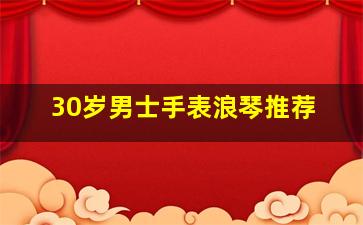 30岁男士手表浪琴推荐